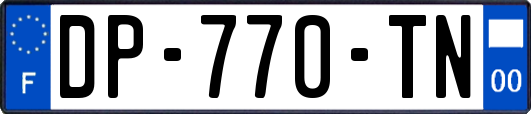 F
DP-770-TN
00